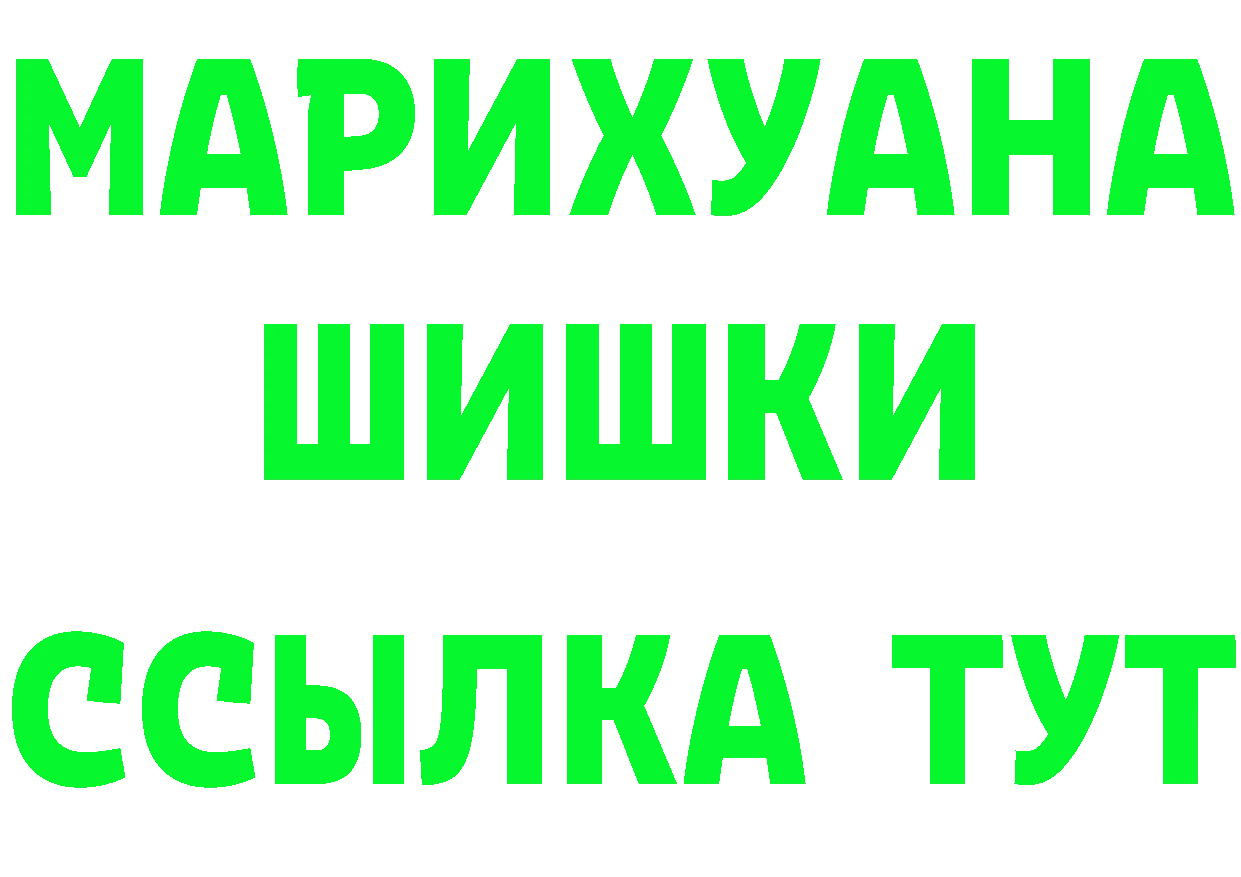 МАРИХУАНА
ШИШКИ
ССЫЛКА ТУТ